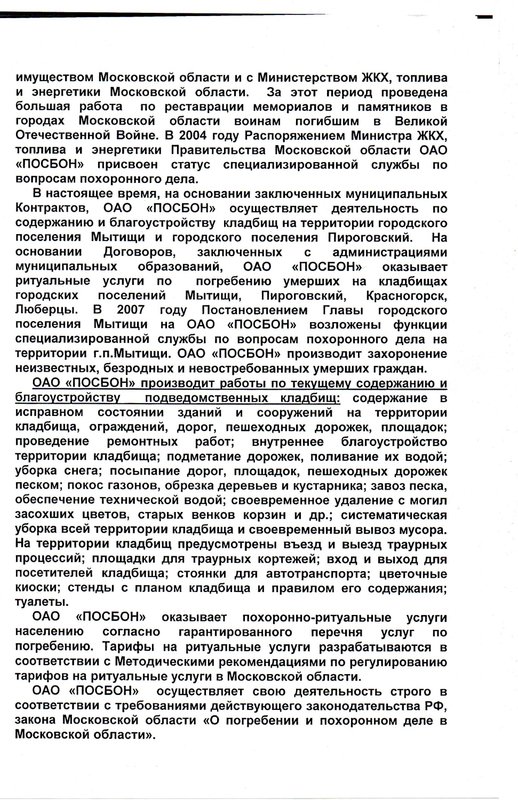 имуществом Московской области и с Министерством ЖКХ, топлива и энергетики Московской области. За этот период проведена большая работа по реставрации мемориалов и памятников в городах Московской области воинам погибшим в Великой Отечественной Войне. В 2004 году Распоряжением Министра ЖКХ, топлива и энергетики Правительства Московской области ОАО «ПОСБОН» присвоен статус специализированной службы по вопросам похоронного дела.

В настоящее время, на основании заключенных муниципальных Контрактов, ОАО «ПОСБОН» осуществляет деятельность по содержанию и благоустройству кладбищ на территории городского поселения Мытищи и городского поселения Пироговский. На основании Договоров, заключенных с администрациями муниципальных образований, ОАО «ПОСБОН» оказывает ритуальные услуги по погребению умерших на кладбищах городских поселений Мытищи, Пироговский, Красногорск, Люберцы. В 2007 году Постановлением Главы городского поселения Мытищи на ОАО «ПОСБОН» возложены функции специализированной службы по вопросам похоронного дела на территории г.п.Мытищи. ОАО «ПОСБОН» производит захоронение неизвестных, безродных и невостребованных умерших граждан.

ОАО «ПОСБОН» производит работы по текущему содержанию и благоустройству подведомственных кладбищ: содержание в исправном состоянии зданий и сооружений на территории кладбища, ограждений, дорог, пешеходных дорожек, площадок; проведение ремонтных работ; внутреннее благоустройство территории кладбища; подметание дорожек, поливание их водой; уборка снега; посыпание дорог, площадок, пешеходных дорожек песком; покос газонов, обрезка деревьев и кустарника; завоз песка, обеспечение технической водой; своевременное удаление с могил засохших цветов, старых венков корзин и др.; систематическая уборка всей территории кладбища и своевременный вывоз мусора. На территории кладбищ предусмотрены въезд и выезд траурных процессий; площадки для траурных кортежей; вход и выход для посетителей кладбища; стоянки для автотранспорта; цветочные киоски; стенды с планом кладбища и правилом его содержания; туалеты.

ОАО «ПОСБОН» оказывает похоронно-ритуальные услуги населению согласно гарантированного перечня услуг по погребению. Тарифы на ритуальные услуги разрабатываются в соответствии с Методическими рекомендациями по регулированию тарифов на ритуальные услуги в Московской области.

ОАО «ПОСБОН» осуществляет свою деятельность строго в соответствии с требованиями действующего законодательства РФ, закона Московской области «О погребении и похоронном деле в Московской области».